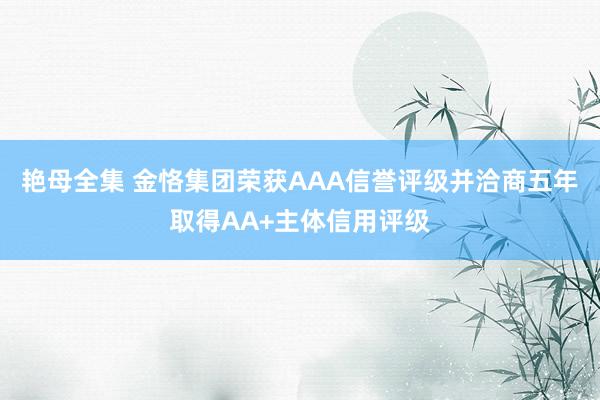 艳母全集 金恪集团荣获AAA信誉评级并洽商五年取得AA+主体信用评级